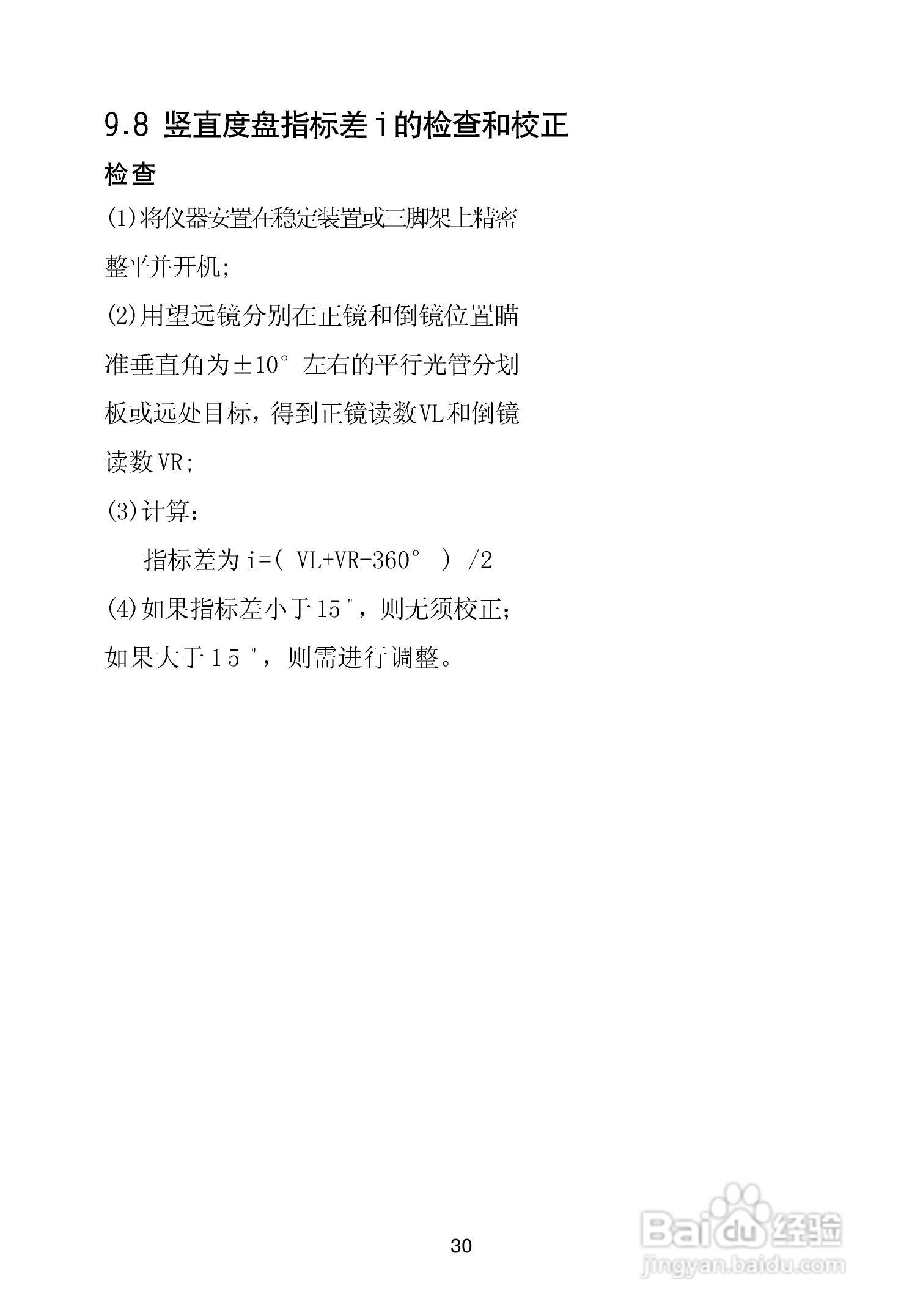 9.8 竖直度盘指标差i的检查和校正

检查

(1)将仪器安置在稳定装置或三脚架上精密整平并开机;

(2)用望远镜分别在正镜和倒镜位置瞄准垂直角为±10°左右的平行光管分划板或远处目标，得到正镜读数VL和倒镜读数VR;

(3)计算：

指标差为i=( VL+VR-360° ) /2

(4)如果指标差小于15"，则无须校正;如果大于15"，则需进行调整。

30

Baidu经验
jingyan.baidu.com